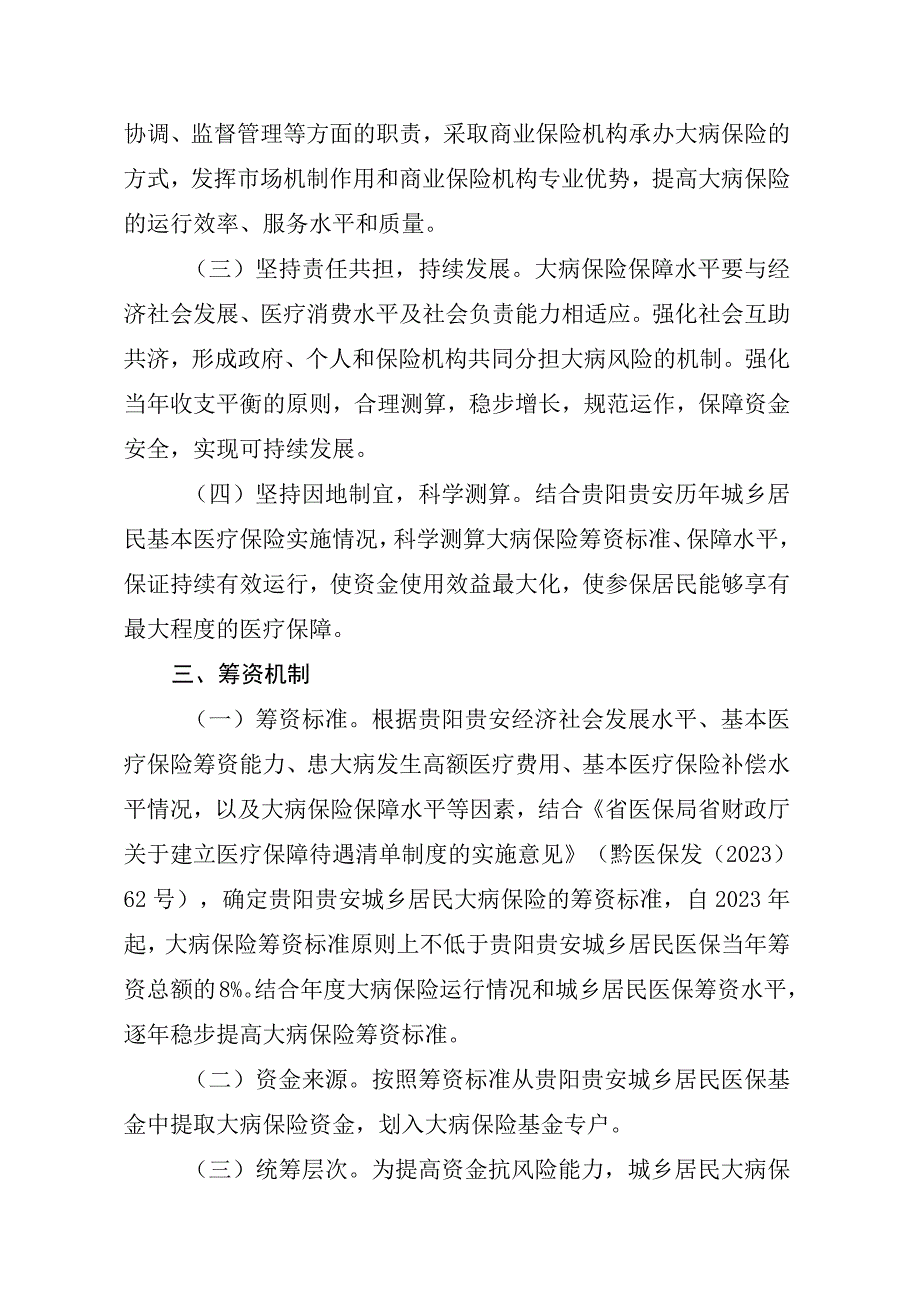 协调、监督管理等方面的职责，采取商业保险机构承办大病保险的方式，发挥市场机制作用和商业保险机构专业优势，提高大病保险的运行效率、服务水平和质量。

（三）坚持责任共担，持续发展。大病保险保障水平要与经济社会发展、医疗消费水平及社会负责能力相适应。强化社会互助共济，形成政府、个人和保险机构共同分担大病风险的机制。强化当年收支平衡的原则，合理测算，稳步增长，规范运作，保障资金安全，实现可持续发展。

（四）坚持因地制宜，科学测算。结合贵阳贵安历年城乡居民基本医疗保险实施情况，科学测算大病保险筹资标准、保障水平，保证持续有效运行，使资金使用效益最大化，使参保居民能够享有最大程度的医疗保障。

三、筹资机制

（一）筹资标准。根据贵阳贵安经济社会发展水平、基本医疗保险筹资能力、患大病发生高额医疗费用、基本医疗保险补偿水平情况，以及大病保险保障水平等因素，结合《省医保局省财政厅关于建立医疗保障待遇清单制度的实施意见》（黔医保发（2023）62号），确定贵阳贵安城乡居民大病保险的筹资标准，自2023年起，大病保险筹资标准原则上不低于贵阳贵安城乡居民医保当年筹资总额的8%。结合年度大病保险运行情况和城乡居民医保筹资水平，逐年稳步提高大病保险筹资标准。

（二）资金来源。按照筹资标准从贵阳贵安城乡居民医保基金中提取大病保险资金，划入大病保险基金专户。

（三）统筹层次。为提高资金抗风险能力，城乡居民大病保